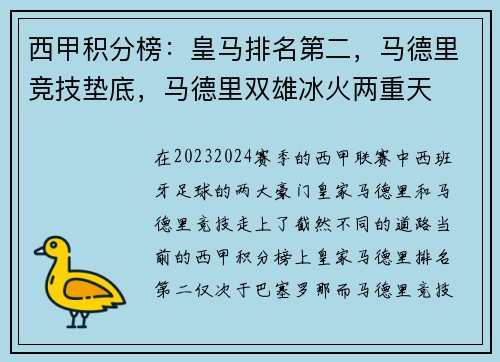 西甲积分榜：皇马排名第二，马德里竞技垫底，马德里双雄冰火两重天

在20232024赛季的西甲联赛中西班牙足球的两大豪门皇家马德里和马德里竞技走上了截然不同的道路当前的西甲积分榜上皇家马德里排名第二仅次于巴塞罗那而马德里竞技